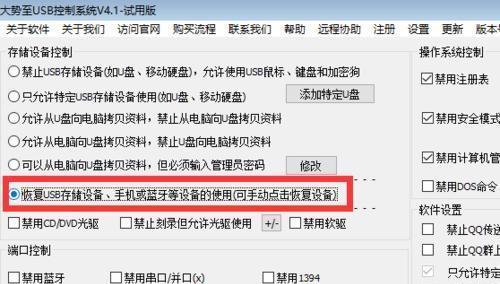 大势至USB控制系统V4.1-试用版

关于软件 关于我们 访问官网 购买流程 联系我们 帮助 远程协助 注册 设置 更新 版本

存储设备控制

禁止USB存储设备(如U盘、移动硬盘)，允许使用USB鼠标、键盘和加密狗

只允许特定USB存储设备使用(如U盘、移动硬盘)

添加特定U盘

允许从U盘向电脑拷贝资料，禁止从电脑向U盘拷贝资料

允许从电脑向U盘拷贝资料，禁止U盘向电脑拷贝资料

可以从电脑向U盘拷贝资料，但必须输入管理员密码

修改

恢复USB存储设备、手机或蓝牙等设备的使用(可手动点击恢复设备)

禁用CD/DVD光驱 禁止刻录但允许光驱使用 +/- 禁用软驱

端口控制

禁用蓝牙 禁用串口/并口(x) 禁用1394

操作系统控制

禁用注册表

禁用安全模式

禁用计算机管

禁用DOS命令

软件设置

禁止QQ传送

禁止QQ群上

只允许特定